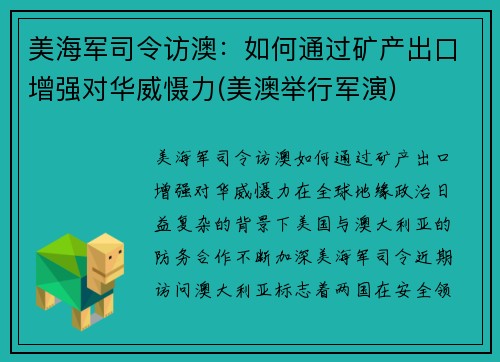 美海军司令访澳：如何通过矿产出口增强对华威慑力(美澳举行军演)

美海军司令访澳如何通过矿产出口增强对华威慑力在全球地缘政治日益复杂的背景下美国与澳大利亚的防务合作不断加深美海军司令近期访问澳大利亚标志着两国在安全领